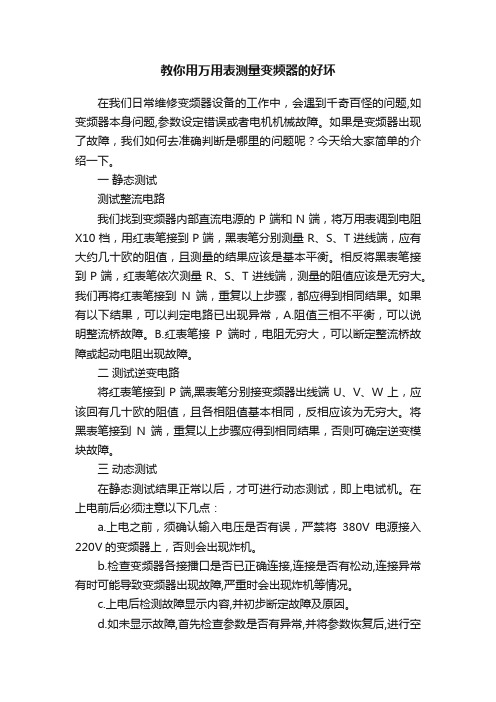 教你用万用表测量变频器的好坏

在我们日常维修变频器设备的工作中，会遇到千奇百怪的问题,如变频器本身问题,参数设定错误或者电机机械故障。如果是变频器出现了故障，我们如何去准确判断是哪里的问题呢？今天给大家简单的介绍一下。

一 静态测试

测试整流电路

我们找到变频器内部直流电源的 P 端和 N 端，将万用表调到电阻 X10 档，用红表笔接到 P 端，黑表笔分别测量 R、S、T 进线端，应有大约几十欧的阻值，且测量的结果应该是基本平衡。相反将黑表笔接到 P 端，红表笔依次测量 R、S、T 进线端，测量的阻值应该是无穷大。我们再将红表笔接到 N 端，重复以上步骤，都应得到相同结果。如果有以下结果，可以判定电路已出现异常，A.阻值三相不平衡，可以说明整流桥故障。B.红表笔接 P 端时，电阻无穷大，可以断定整流桥故障或起动电阻出现故障。

二 测试逆变电路

将红表笔接到 P 端,黑表笔分别接变频器出线端 U、V、W 上，应该回有几十欧的阻值，且各相阻值基本相同，反相应该为无穷大。将黑表笔接到 N 端，重复以上步骤应得到相同结果，否则可确定逆变模块故障。

三 动态测试

在静态测试结果正常以后，才可进行动态测试，即上电试机。在上电前后必须注意以下几点：

a.上电之前，须确认输入电压是否有误，严禁将 380V 电源接入 220V 的变频器上，否则会出现炸机。

b.检查变频器各接播口是否已正确连接,连接是否有松动,连接异常有时可能导致变频器出现故障,严重时会出现炸机等情况。

c.上电后检测故障显示内容,并初步断定故障及原因。

d.如未显示故障,首先检查参数是否有异常,并将参数恢复后,进行空